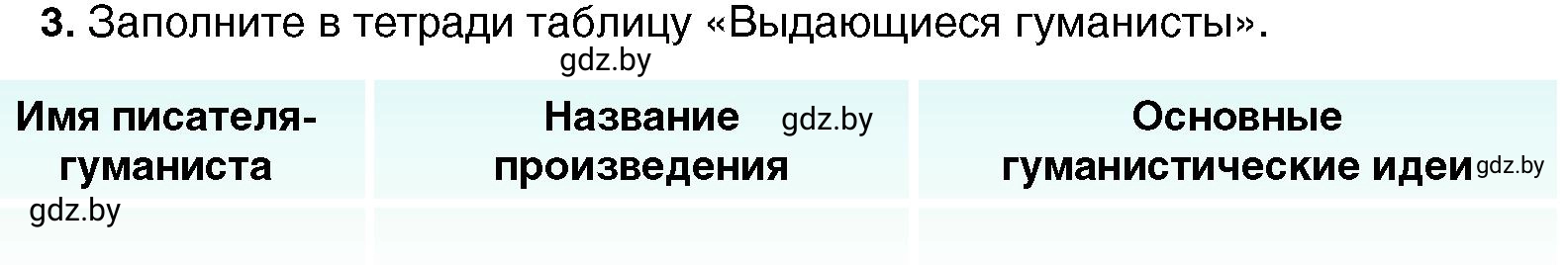 **3.** Заполните в тетради таблицу «Выдающиеся гуманисты».

gdz.by

| Имя писателя-гуманиста | Название произведения gdz.by | Основные гуманистические идеи gdz.by |
|---|---|---|
| gdz.by | | |